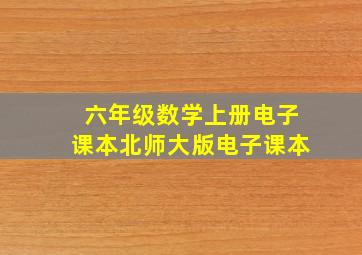 六年级数学上册电子课本北师大版电子课本